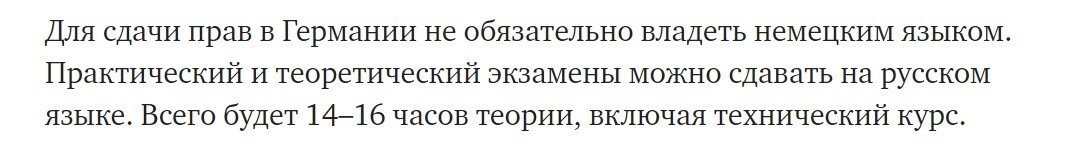 Для сдачи прав в Германии не обязательно владеть немецким языком. Практический и теоретический экзамены можно сдавать на русском языке. Всего будет 14–16 часов теории, включая технический курс.